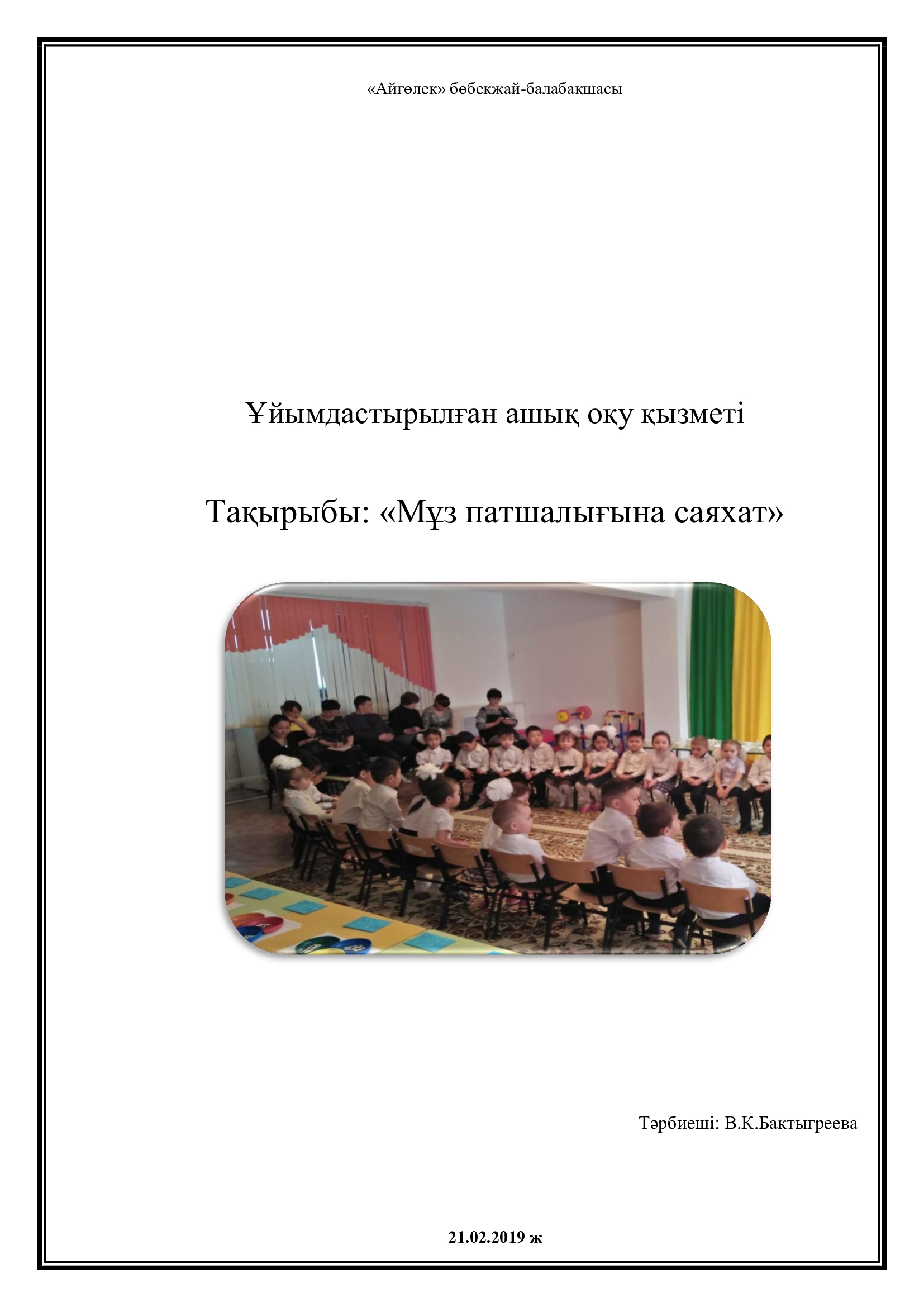 «Айгөлек» бөбекжай-балабақшасы

Ұйымдастырылған ашық оқу қызметі

Тақырыбы: «Мұз патшалығына саяхат»

Тәрбиеші: В.К.Бактыгреева

21.02.2019 ж